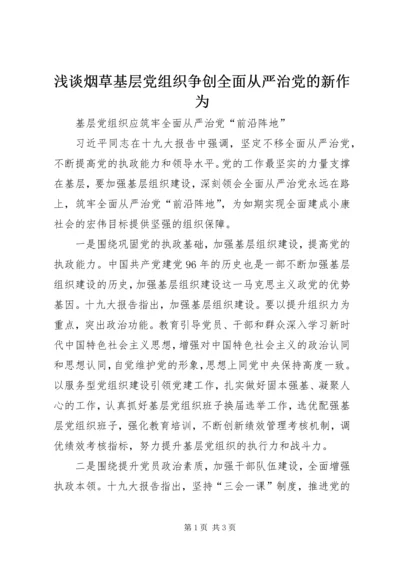 浅谈烟草基层党组织争创全面从严治党的新作为

基层党组织应筑牢全面从严治党“前沿阵地”

习近平同志在十九大报告中强调，坚定不移全面从严治党，不断提高党的执政能力和领导水平。党的工作最坚实的力量支撑在基层，要加强基层组织建设，深刻领会全面从严治党永远在路上，筑牢全面从严治党“前沿阵地”，为如期实现全面建成小康社会的宏伟目标提供坚强的组织保障。

一是围绕巩固党的执政基础，加强基层组织建设，提高党的执政能力。中国共产党建党96年的历史也是一部不断加强基层组织建设的历史，加强基层组织建设这一马克思主义政党的优势基因。十九大报告指出，加强基层组织建设。要以提升组织力为重点，突出政治功能。教育引导党员、干部和群众深入学习新时代中国特色社会主义思想，增强对中国特色社会主义的政治认同和思想认同，自觉维护党的形象，思想上同党中央保持高度一致。以服务型党组织建设引领党建工作，扎实做好固本强基、凝聚人心的工作，认真抓好基层党组织班子换届选举工作，选优配强基层党组织班子，强化教育培训，不断创新绩效管理考核机制，调优绩效考核指标，努力提升基层党组织的执行力和战斗力。

二是围绕提升党员政治素质，加强干部队伍建设，全面增强执政本领。十九大报告指出，坚持“三会一课”制度，推进党的

第1页 共3页